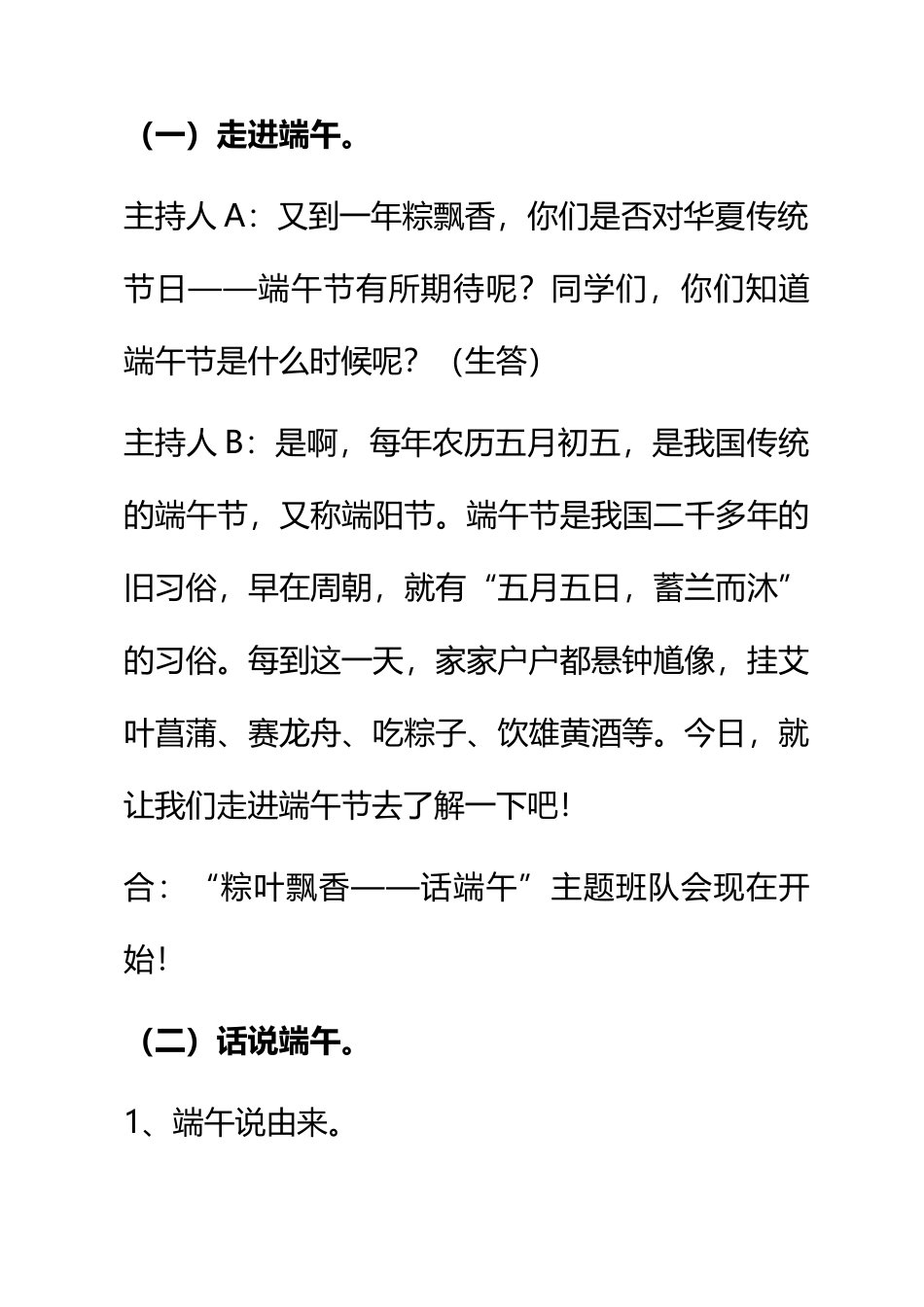 （一）走进端午。

主持人 A：又到一年粽飘香，你们是否对华夏传统节日——端午节有所期待呢？同学们，你们知道端午节是什么时候呢？（生答）

主持人 B：是啊，每年农历五月初五，是我国传统的端午节，又称端阳节。端午节是我国二千多年的旧习俗，早在周朝，就有“五月五日，蓄兰而沐”的习俗。每到这一天，家家户户都悬钟馗像，挂艾叶菖蒲、赛龙舟、吃粽子、饮雄黄酒等。今日，就让我们走进端午节去了解一下吧！

合：“粽叶飘香——话端午”主题班队会现在开始！

（二）话说端午。

1、端午说由来。